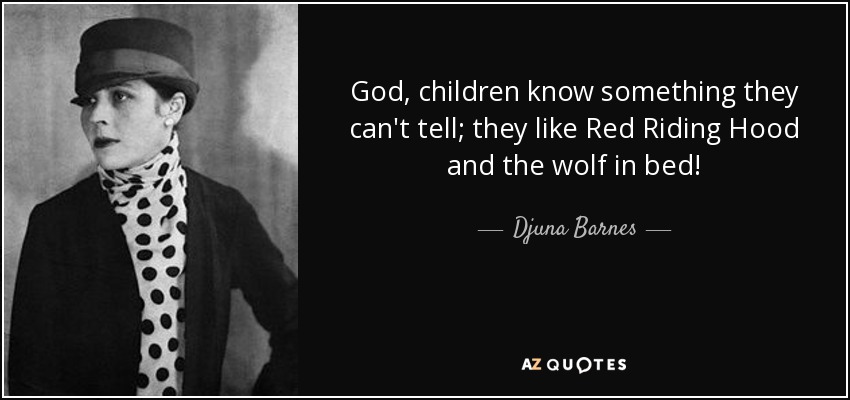 God, children know something they can't tell; they like Red Riding Hood and the wolf in bed!

— Djuna Barnes —

AZ QUOTES